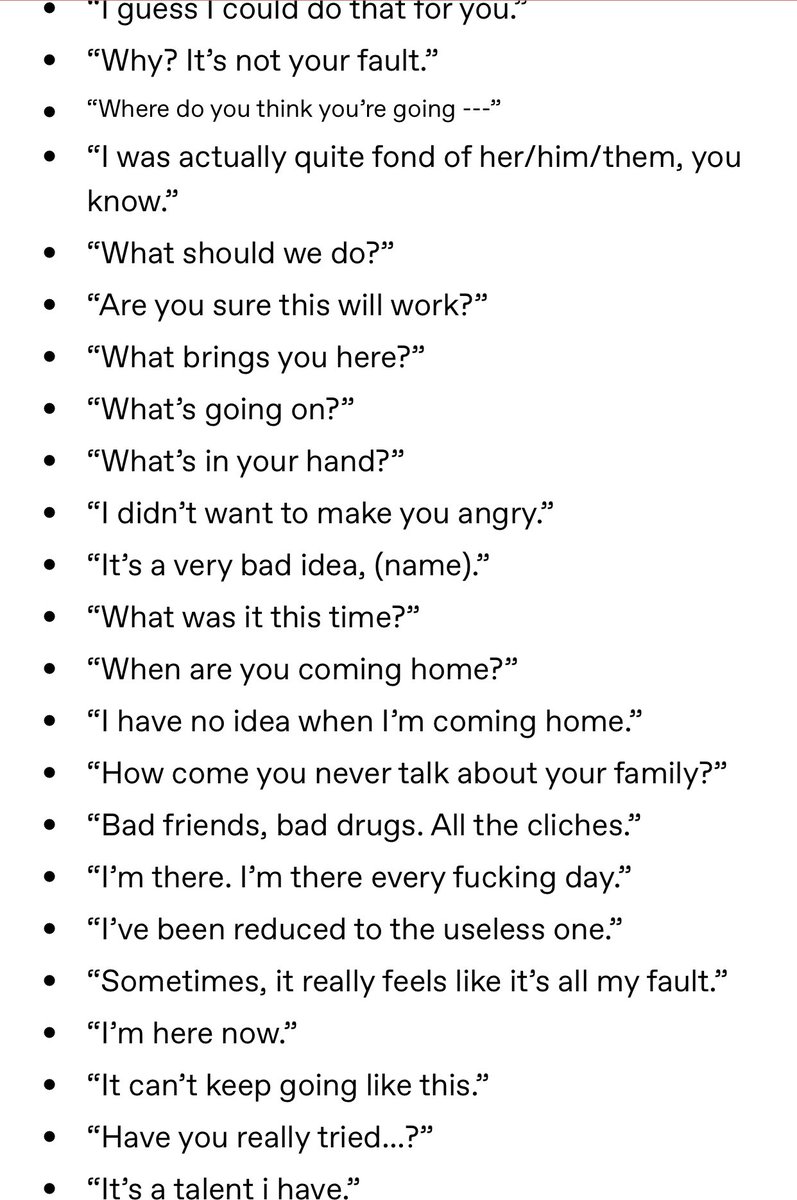 - “I guess I could do that for you.”
- “Why? It’s not your fault.”
- “Where do you think you’re going ---”
- “I was actually quite fond of her/him/them, you know.”
- “What should we do?”
- “Are you sure this will work?”
- “What brings you here?”
- “What’s going on?”
- “What’s in your hand?”
- “I didn’t want to make you angry.”
- “It’s a very bad idea, (name).”
- “What was it this time?”
- “When are you coming home?”
- “I have no idea when I’m coming home.”
- “How come you never talk about your family?”
- “Bad friends, bad drugs. All the cliches.”
- “I’m there. I’m there every fucking day.”
- “I’ve been reduced to the useless one.”
- “Sometimes, it really feels like it’s all my fault.”
- “I’m here now.”
- “It can’t keep going like this.”
- “Have you really tried...?”
- “It’s a talent i have.”